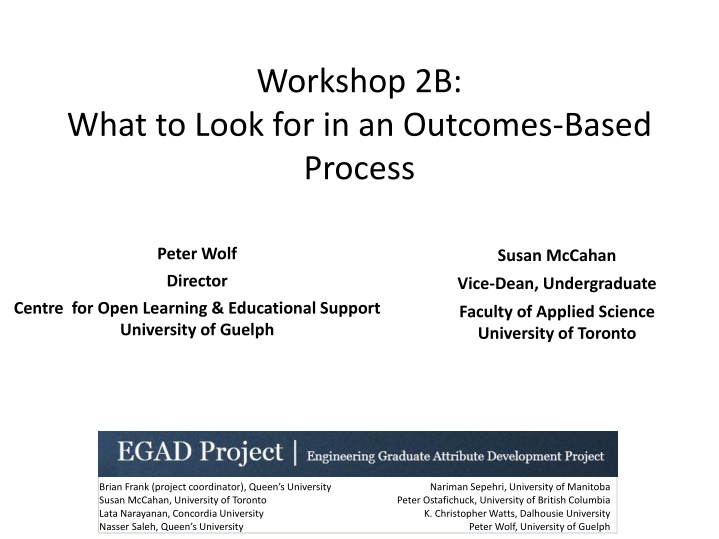 Workshop 2B:
What to Look for in an Outcomes-Based Process

Peter Wolf
Director
Centre for Open Learning & Educational Support
University of Guelph

Susan McCahan
Vice-Dean, Undergraduate
Faculty of Applied Science
University of Toronto

EGAD Project | Engineering Graduate Attribute Development Project

Brian Frank (project coordinator), Queen's University
Susan McCahan, University of Toronto
Lata Narayanan, Concordia University
Nasser Saleh, Queen's University

Nariman Sepehri, University of Manitoba
Peter Ostafichuck, University of British Columbia
K. Christopher Watts, Dalhousie University
Peter Wolf, University of Guelph